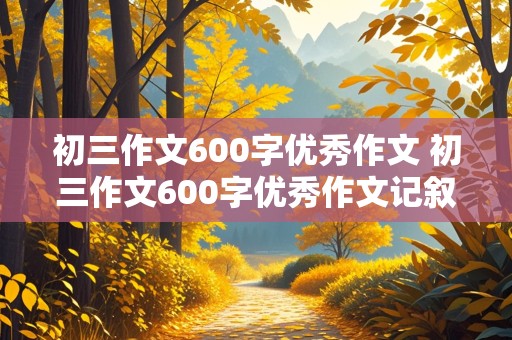 初三作文600字优秀作文 初三作文600字优秀作文记叙